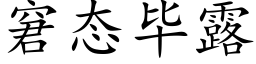 窘态毕露